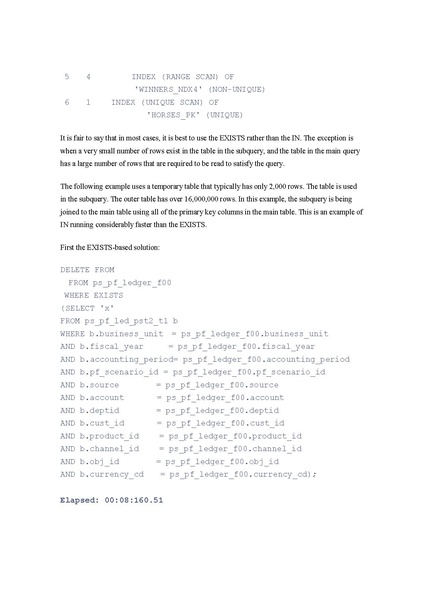 5    4        INDEX (RANGE SCAN) OF
              'WINNERS_NDX4' (NON-UNIQUE)
6    1    INDEX (UNIQUE SCAN) OF
              'HORSES_PK' (UNIQUE)

It is fair to say that in most cases, it is best to use the EXISTS rather than the IN. The exception is when a very small number of rows exist in the table in the subquery, and the table in the main query has a large number of rows that are required to be read to satisfy the query.

The following example uses a temporary table that typically has only 2,000 rows. The table is used in the subquery. The outer table has over 16,000,000 rows. In this example, the subquery is being joined to the main table using all of the primary key columns in the main table. This is an example of IN running considerably faster than the EXISTS.

First the EXISTS-based solution:

DELETE FROM
  FROM ps_pf_ledger_f00
 WHERE EXISTS
(SELECT 'x'
FROM ps_pf_led_pst2_t1 b
WHERE b.business_unit  = ps_pf_ledger_f00.business_unit
AND b.fiscal_year      = ps_pf_ledger_f00.fiscal_year
AND b.accounting_period= ps_pf_ledger_f00.accounting_period
AND b.pf_scenario_id = ps_pf_ledger_f00.pf_scenario_id
AND b.source        = ps_pf_ledger_f00.source
AND b.account       = ps_pf_ledger_f00.account
AND b.deptid        = ps_pf_ledger_f00.deptid
AND b.cust_id       = ps_pf_ledger_f00.cust_id
AND b.product_id    = ps_pf_ledger_f00.product_id
AND b.channel_id    = ps_pf_ledger_f00.channel_id
AND b.obj_id        = ps_pf_ledger_f00.obj_id
AND b.currency_cd   = ps_pf_ledger_f00.currency_cd);

Elapsed: 00:08:160.51